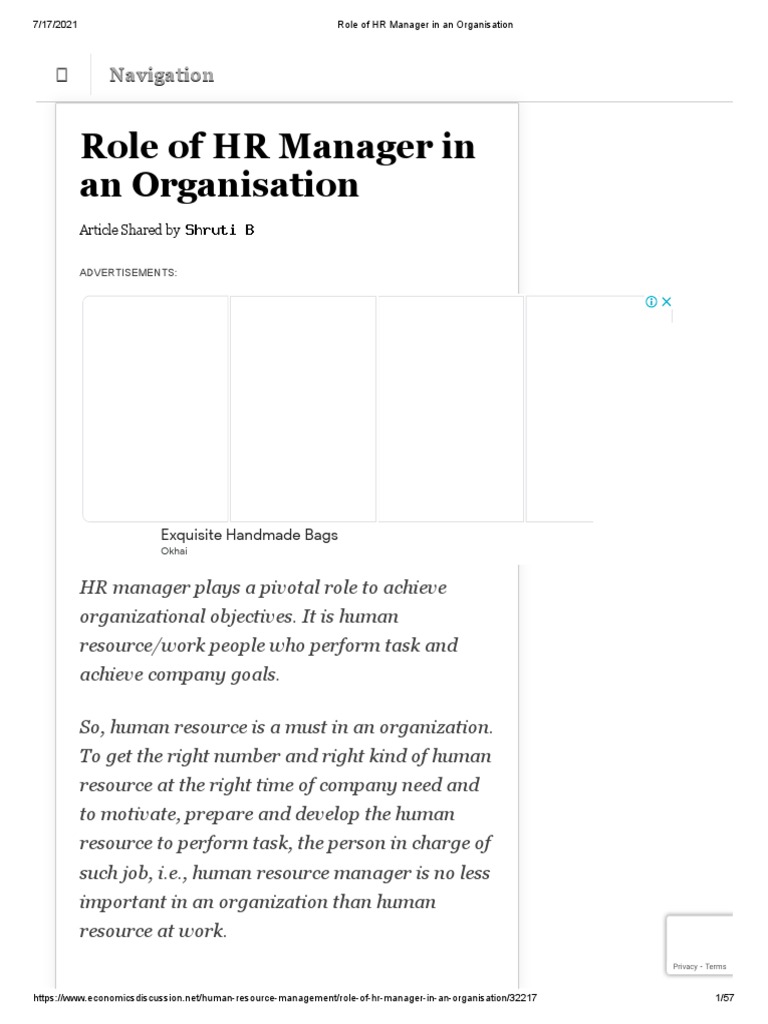 7/17/2021 Role of HR Manager in an Organisation

Navigation

Role of HR Manager in an Organisation

Article Shared by Shruti B

ADVERTISEMENTS:

Exquisite Handmade Bags
Okhai

HR manager plays a pivotal role to achieve organizational objectives. It is human resource/work people who perform task and achieve company goals.

So, human resource is a must in an organization. To get the right number and right kind of human resource at the right time of company need and to motivate, prepare and develop the human resource to perform task, the person in charge of such job, i.e., human resource manager is no less important in an organization than human resource at work.

Privacy - Terms

https://www.economicsdiscussion.net/human-resource-management/role-of-hr-manager-in-an-organisation/32217 1/57